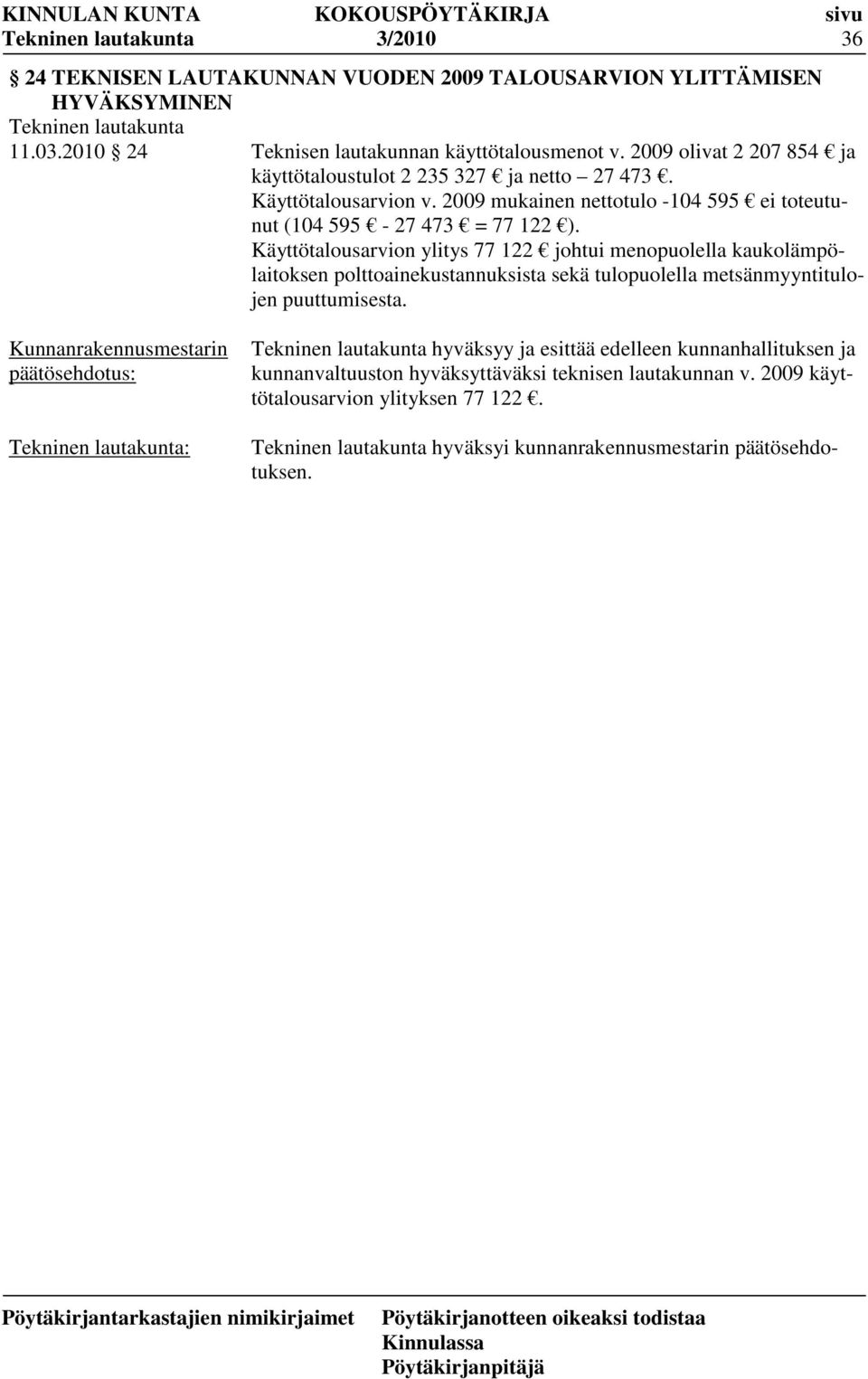 KINNULAN KUNTA KOKOUSPÖYTÄKIRJA sivu
Tekninen lautakunta 3/2010 36

§ 24 TEKNISEN LAUTAKUNNAN VUODEN 2009 TALOUSARVION YLITTÄMISEN HYVÄKSYMINEN

Tekninen lautakunta
11.03.2010 § 24

Teknisen lautakunnan käyttötalousmenot v. 2009 olivat 2 207 854 € ja käyttötaloustulot 2 235 327 € ja netto – 27 473 €. Käyttötalousarvion v. 2009 mukainen nettotulo -104 595 € ei toteutunut (104 595 € - 27 473 € = 77 122 €). Käyttötalousarvion ylitys 77 122 € johtui menopuolella kaukolämpölaitoksen polttoainekustannuksista sekä tulopuolella metsänmyyntitulojen puuttumisesta.

Kunnanrakennusmestarin päätösehdotus:

Tekninen lautakunta hyväksyy ja esittää edelleen kunnanhallituksen ja kunnanvaltuuston hyväksyttäväksi teknisen lautakunnan v. 2009 käyttötalousarvion ylityksen 77 122 €.

Tekninen lautakunta:

Tekninen lautakunta hyväksyi kunnanrakennusmestarin päätösehdotuksen.

Pöytäkirjantarkastajien nimikirjaimet

Pöytäkirjanotteen oikeaksi todistaa
Kinnulassa
Pöytäkirjanpitäjä